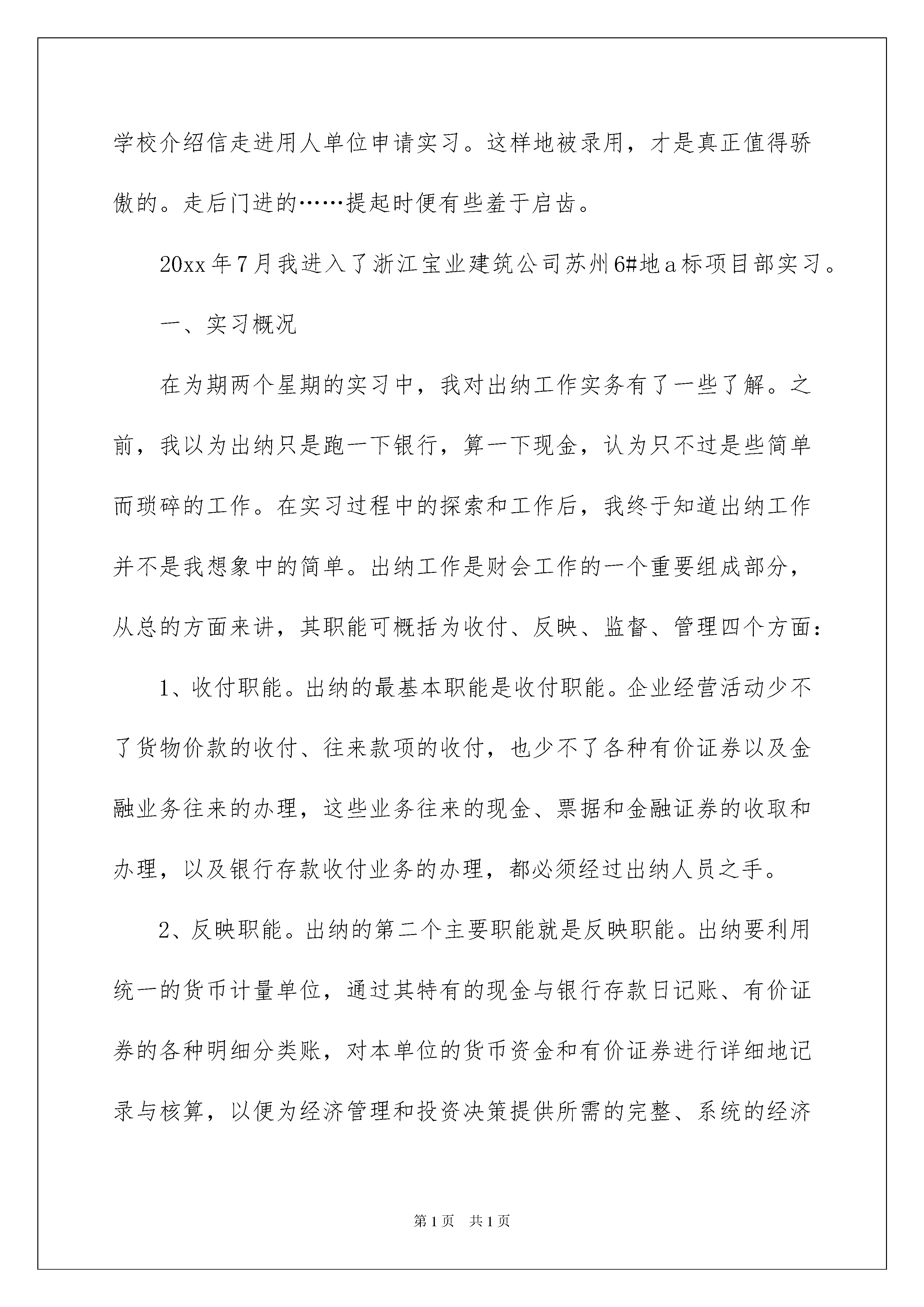 学校介绍信走进用人单位申请实习。这样地被录用，才是真正值得骄傲的。走后门进的……提起时便有些羞于启齿。

20xx年7月我进入了浙江宝业建筑公司苏州6#地a标项目部实习。

一、实习概况

在为期两个星期的实习中，我对出纳工作实务有了一些了解。之前，我以为出纳只是跑一下银行，算一下现金，认为只不过是些简单而琐碎的工作。在实习过程中的探索和工作后，我终于知道出纳工作并不是我想象中的简单。出纳工作是财会工作的一个重要组成部分，从总的方面来讲，其职能可概括为收付、反映、监督、管理四个方面：

1、收付职能。出纳的最基本职能是收付职能。企业经营活动少不了货物价款的收付、往来款项的收付，也少不了各种有价证券以及金融业务往来的办理，这些业务往来的现金、票据和金融证券的收取和办理，以及银行存款收付业务的办理，都必须经过出纳人员之手。

2、反映职能。出纳的第二个主要职能就是反映职能。出纳要利用统一的货币计量单位，通过其特有的现金与银行存款日记账、有价证券的各种明细分类账，对本单位的货币资金和有价证券进行详细地记录与核算，以便为经济管理和投资决策提供所需的完整、系统的经济

第1页 共1页